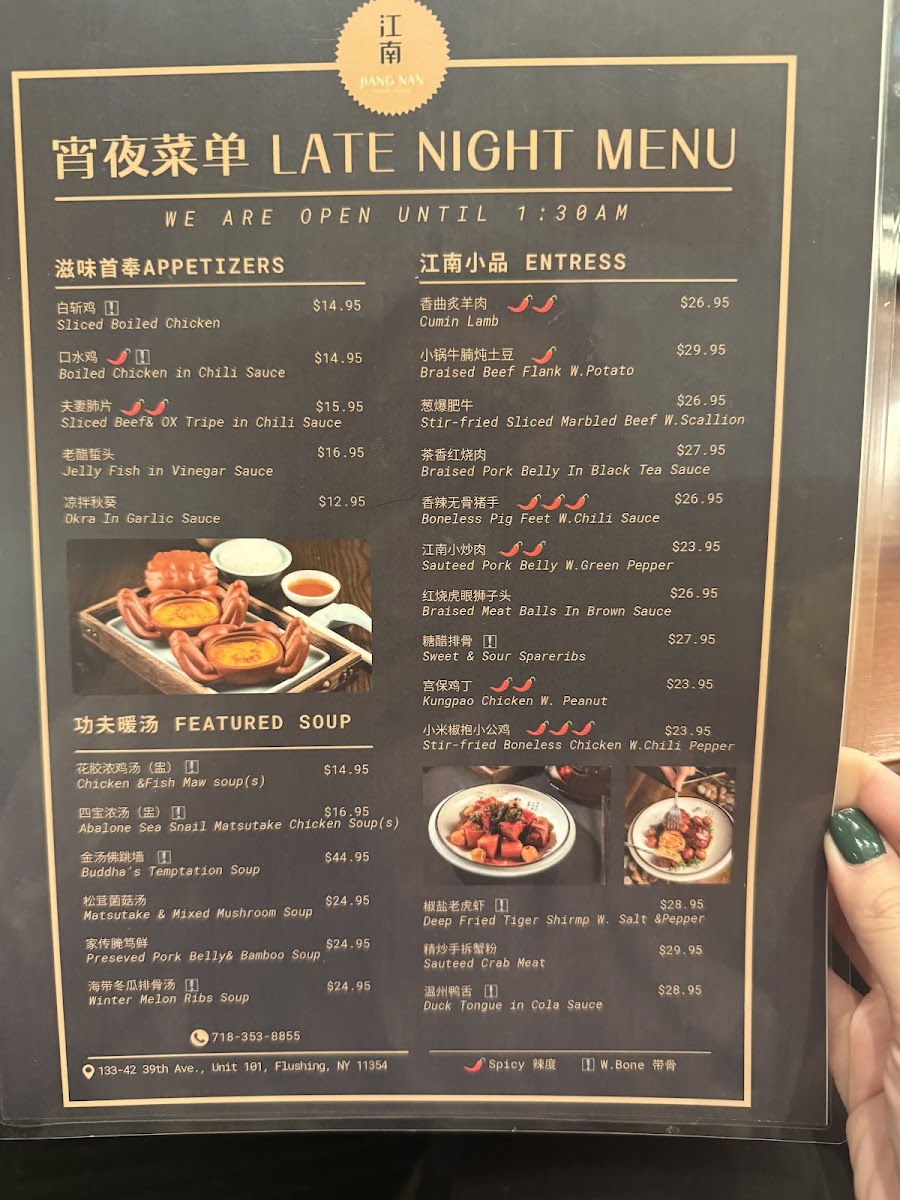 江南
JIANG NAN

宵夜菜单 LATE NIGHT MENU

WE ARE OPEN UNTIL 1:30AM

滋味首奉APPETIZERS

白斩鸡 $14.95
Sliced Boiled Chicken

口水鸡 $14.95
Boiled Chicken in Chili Sauce

夫妻肺片 $15.95
Sliced Beef& OX Tripe in Chili Sauce

老醋蜇头 $16.95
Jelly Fish in Vinegar Sauce

凉拌秋葵 $12.95
Okra In Garlic Sauce

功夫暖汤 FEATURED SOUP

花胶浓鸡汤（盅） $14.95
Chicken &Fish Maw soup(s)

四宝浓汤（盅） $16.95
Abalone Sea Snail Matsutake Chicken Soup(s)

金汤佛跳墙 $44.95
Buddha's Temptation Soup

松茸菌菇汤 $24.95
Matsutake & Mixed Mushroom Soup

家传腌笃鲜 $24.95
Preseved Pork Belly& Bamboo Soup

海带冬瓜排骨汤 $24.95
Winter Melon Ribs Soup

718-353-8855

133-42 39th Ave., Unit 101, Flushing, NY 11354

江南小品 ENTRESS

香曲炙羊肉 $26.95
Cumin Lamb

小锅牛腩炖土豆 $29.95
Braised Beef Flank W.Potato

葱爆肥牛 $26.95
Stir-fried Sliced Marbled Beef W.Scallion

茶香红烧肉 $27.95
Braised Pork Belly In Black Tea Sauce

香辣无骨猪手 $26.95
Boneless Pig Feet W.Chili Sauce

江南小炒肉 $23.95
Sauteed Pork Belly W.Green Pepper

红烧虎眼狮子头 $26.95
Braised Meat Balls In Brown Sauce

糖醋排骨 $27.95
Sweet & Sour Spareribs

宫保鸡丁 $23.95
Kungpao Chicken W. Peanut

小米椒抱小公鸡 $23.95
Stir-fried Boneless Chicken W.Chili Pepper

椒盐老虎虾 $28.95
Deep Fried Tiger Shirmp W. Salt &Pepper

精炒手拆蟹粉 $29.95
Sauteed Crab Meat

温州鸭舌 $28.95
Duck Tongue in Cola Sauce

Spicy 辣度 W.Bone 带骨